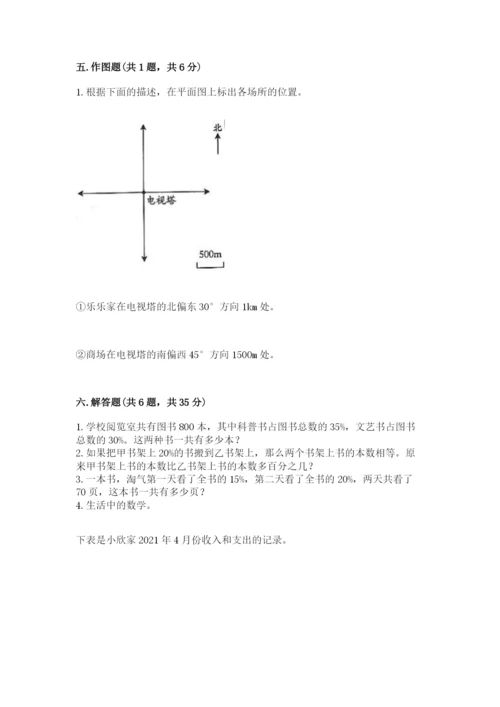 五. 作图题（共 1 题，共 6 分）

1. 根据下面的描述，在平面图上标出各场所的位置。

北

电视塔

500m

①乐乐家在电视塔的北偏东 30° 方向 1km 处。

②商场在电视塔的南偏西 45° 方向 1500m 处。

六. 解答题（共 6 题，共 35 分）

1. 学校阅览室共有图书 800 本，其中科普书占图书总数的 35%，文艺书占图书总数的 30%。这两种书一共有多少本？
2. 如果把甲书架上 20%的书搬到乙书架上，那么两个书架上书的本数相等。原来甲书架上书的本数比乙书架上书的本数多百分之几？
3. 一本书，淘气第一天看了全书的 15%，第二天看了全书的 20%，两天共看了 70 页，这本书一共有多少页？
4. 生活中的数学。

下表是小欣家 2021 年 4 月份收入和支出的记录。